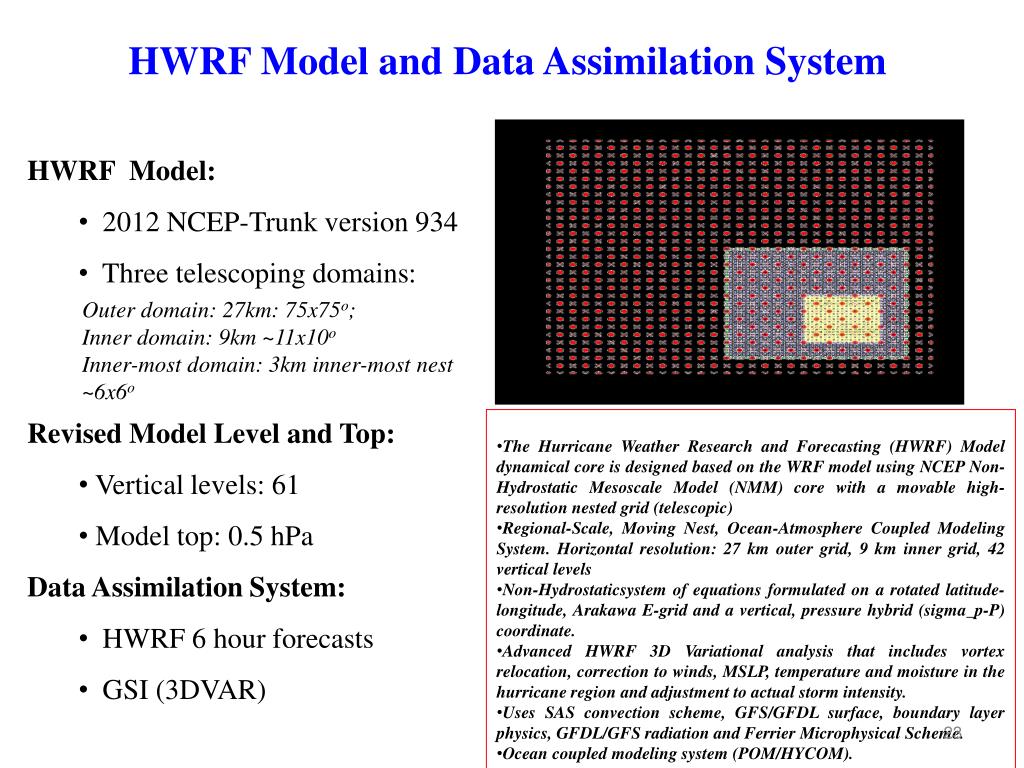 HWRF Model and Data Assimilation System

HWRF Model:

• 2012 NCEP-Trunk version 934

• Three telescoping domains:

Outer domain: 27km: 75x75$^o$;
Inner domain: 9km ~11x10$^o$
Inner-most domain: 3km inner-most nest ~6x6$^o$

Revised Model Level and Top:

• Vertical levels: 61

• Model top: 0.5 hPa

Data Assimilation System:

• HWRF 6 hour forecasts

• GSI (3DVAR)

•The Hurricane Weather Research and Forecasting (HWRF) Model dynamical core is designed based on the WRF model using NCEP Non-Hydrostatic Mesoscale Model (NMM) core with a movable high-resolution nested grid (telescopic)
•Regional-Scale, Moving Nest, Ocean-Atmosphere Coupled Modeling System. Horizontal resolution: 27 km outer grid, 9 km inner grid, 42 vertical levels
•Non-Hydrostaticsystem of equations formulated on a rotated latitude-longitude, Arakawa E-grid and a vertical, pressure hybrid (sigma_p-P) coordinate.
•Advanced HWRF 3D Variational analysis that includes vortex relocation, correction to winds, MSLP, temperature and moisture in the hurricane region and adjustment to actual storm intensity.
•Uses SAS convection scheme, GFS/GFDL surface, boundary layer physics, GFDL/GFS radiation and Ferrier Microphysical Scheme.
•Ocean coupled modeling system (POM/HYCOM).

22